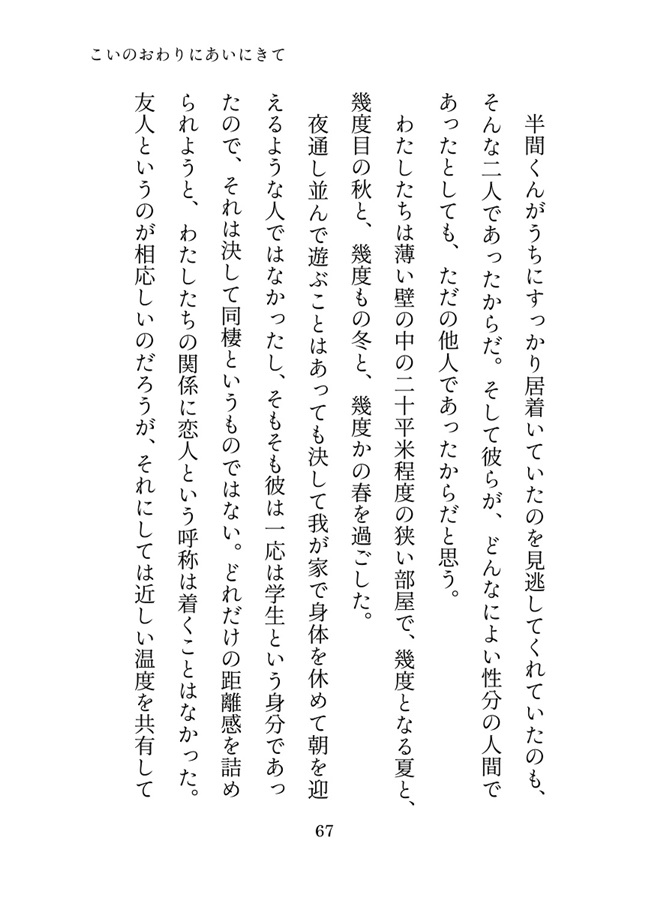 こいのおわりにあいにきて

半間くんがうちにすっかり居着いていたのを見逃してくれていたのも、そんな二人であったからだ。そして彼らが、どんなによい性分の人間であったとしても、ただの他人であったからだと思う。

わたしたちは薄い壁の中の二十平米程度の狭い部屋で、幾度となる夏と、幾度目の秋と、幾度もの冬と、幾度かの春を過ごした。

夜通し並んで遊ぶことはあっても決して我が家で身体を休めて朝を迎えるような人ではなかったし、そもそも彼は一応は学生という身分であったので、それは決して同棲というものではない。どれだけの距離感を詰められようと、わたしたちの関係に恋人という呼称は着くことはなかった。友人というのが相応しいのだろうが、それにしては近しい温度を共有して

67